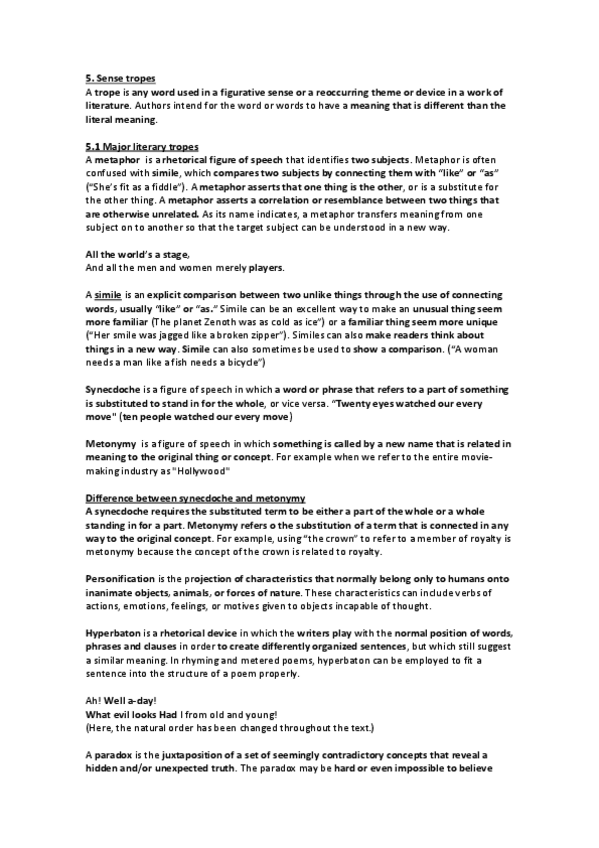 5. Sense tropes
A trope is any word used in a figurative sense or a reoccurring theme or device in a work of literature. Authors intend for the word or words to have a meaning that is different than the literal meaning.

5.1 Major literary tropes
A metaphor is a rhetorical figure of speech that identifies two subjects. Metaphor is often confused with simile, which compares two subjects by connecting them with "like" or "as" ("She's fit as a fiddle"). A metaphor asserts that one thing is the other, or is a substitute for the other thing. A metaphor asserts a correlation or resemblance between two things that are otherwise unrelated. As its name indicates, a metaphor transfers meaning from one subject on to another so that the target subject can be understood in a new way.

All the world's a stage,
And all the men and women merely players.

A simile is an explicit comparison between two unlike things through the use of connecting words, usually "like" or "as." Simile can be an excellent way to make an unusual thing seem more familiar (The planet Zenoth was as cold as ice") or a familiar thing seem more unique ("Her smile was jagged like a broken zipper"). Similes can also make readers think about things in a new way. Simile can also sometimes be used to show a comparison. ("A woman needs a man like a fish needs a bicycle")

Synecdoche is a figure of speech in which a word or phrase that refers to a part of something is substituted to stand in for the whole, or vice versa. "Twenty eyes watched our every move" (ten people watched our every move)

Metonymy is a figure of speech in which something is called by a new name that is related in meaning to the original thing or concept. For example when we refer to the entire movie-making industry as "Hollywood"

Difference between synecdoche and metonymy
A synecdoche requires the substituted term to be either a part of the whole or a whole standing in for a part. Metonymy refers o the substitution of a term that is connected in any way to the original concept. For example, using "the crown" to refer to a member of royalty is metonymy because the concept of the crown is related to royalty.

Personification is the projection of characteristics that normally belong only to humans onto inanimate objects, animals, or forces of nature. These characteristics can include verbs of actions, emotions, feelings, or motives given to objects incapable of thought.

Hyperbaton is a rhetorical device in which the writers play with the normal position of words, phrases and clauses in order to create differently organized sentences, but which still suggest a similar meaning. In rhyming and metered poems, hyperbaton can be employed to fit a sentence into the structure of a poem properly.

Ah! Well a-day!
What evil looks Had I from old and young!
(Here, the natural order has been changed throughout the text.)

A paradox is the juxtaposition of a set of seemingly contradictory concepts that reveal a hidden and/or unexpected truth. The paradox may be hard or even impossible to believe